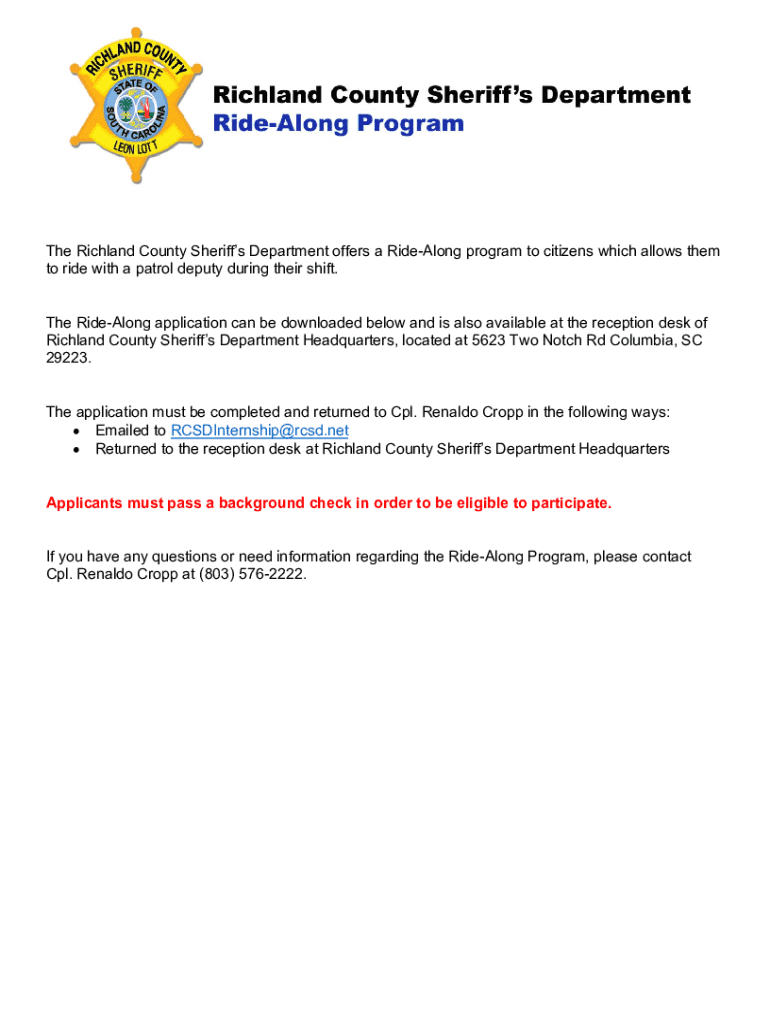 RICHLAND COUNTY
SHERIFF
STATE OF SOUTH CAROLINA
LEON LOTT

Richland County Sheriff's Department
Ride-Along Program

The Richland County Sheriff's Department offers a Ride-Along program to citizens which allows them to ride with a patrol deputy during their shift.

The Ride-Along application can be downloaded below and is also available at the reception desk of Richland County Sheriff's Department Headquarters, located at 5623 Two Notch Rd Columbia, SC 29223.

The application must be completed and returned to Cpl. Renaldo Cropp in the following ways:
• Emailed to RCSDInternship@rcsd.net
• Returned to the reception desk at Richland County Sheriff's Department Headquarters

Applicants must pass a background check in order to be eligible to participate.

If you have any questions or need information regarding the Ride-Along Program, please contact Cpl. Renaldo Cropp at (803) 576-2222.